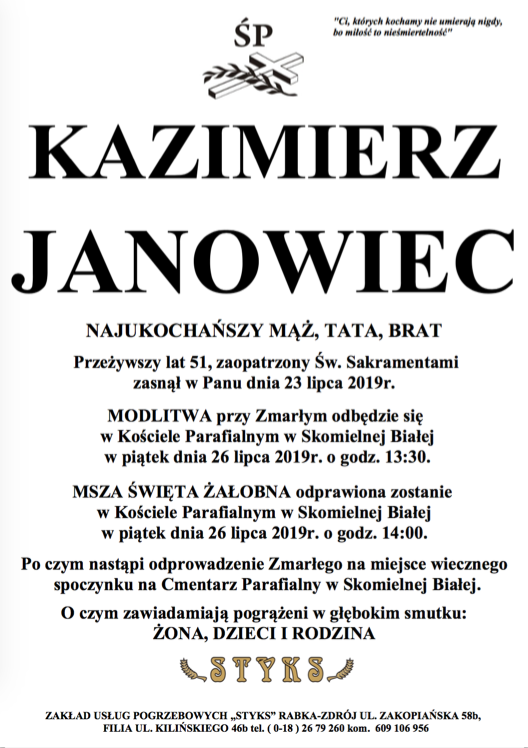 ŚP

"Ci, których kochamy nie umierają nigdy, bo miłość to nieśmiertelność"

KAZIMIERZ JANOWIEC

NAJUKOCHAŃSZY MĄŻ, TATA, BRAT

Przeżywszy lat 51, zaopatrzony Św. Sakramentami zasnął w Panu dnia 23 lipca 2019r.

MODLITWA przy Zmarłym odbędzie się w Kościele Parafialnym w Skomielnej Białej w piątek dnia 26 lipca 2019r. o godz. 13:30.

MSZA ŚWIĘTA ŻAŁOBNA odprawiona zostanie w Kościele Parafialnym w Skomielnej Białej w piątek dnia 26 lipca 2019r. o godz. 14:00.

Po czym nastąpi odprowadzenie Zmarłego na miejsce wiecznego spoczynku na Cmentarz Parafialny w Skomielnej Białej.

O czym zawiadamiają pogrążeni w głębokim smutku:
ŻONA, DZIECI I RODZINA

STYKS

ZAKŁAD USŁUG POGRZEBOWYCH „STYKS" RABKA-ZDRÓJ UL. ZAKOPIAŃSKA 58b, FILIA UL. KILIŃSKIEGO 46b tel. ( 0-18 ) 26 79 260 kom. 609 106 956